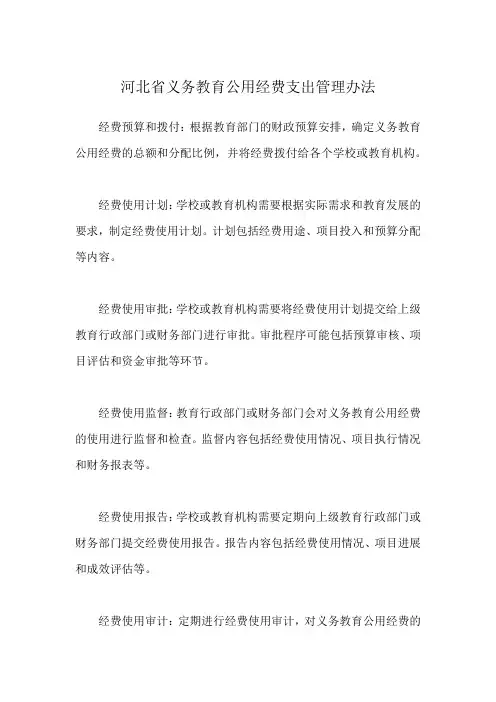 河北省义务教育公用经费支出管理办法

经费预算和拨付：根据教育部门的财政预算安排，确定义务教育公用经费的总额和分配比例，并将经费拨付给各个学校或教育机构。

经费使用计划：学校或教育机构需要根据实际需求和教育发展的要求，制定经费使用计划。计划包括经费用途、项目投入和预算分配等内容。

经费使用审批：学校或教育机构需要将经费使用计划提交给上级教育行政部门或财务部门进行审批。审批程序可能包括预算审核、项目评估和资金审批等环节。

经费使用监督：教育行政部门或财务部门会对义务教育公用经费的使用进行监督和检查。监督内容包括经费使用情况、项目执行情况和财务报表等。

经费使用报告：学校或教育机构需要定期向上级教育行政部门或财务部门提交经费使用报告。报告内容包括经费使用情况、项目进展和成效评估等。

经费使用审计：定期进行经费使用审计，对义务教育公用经费的